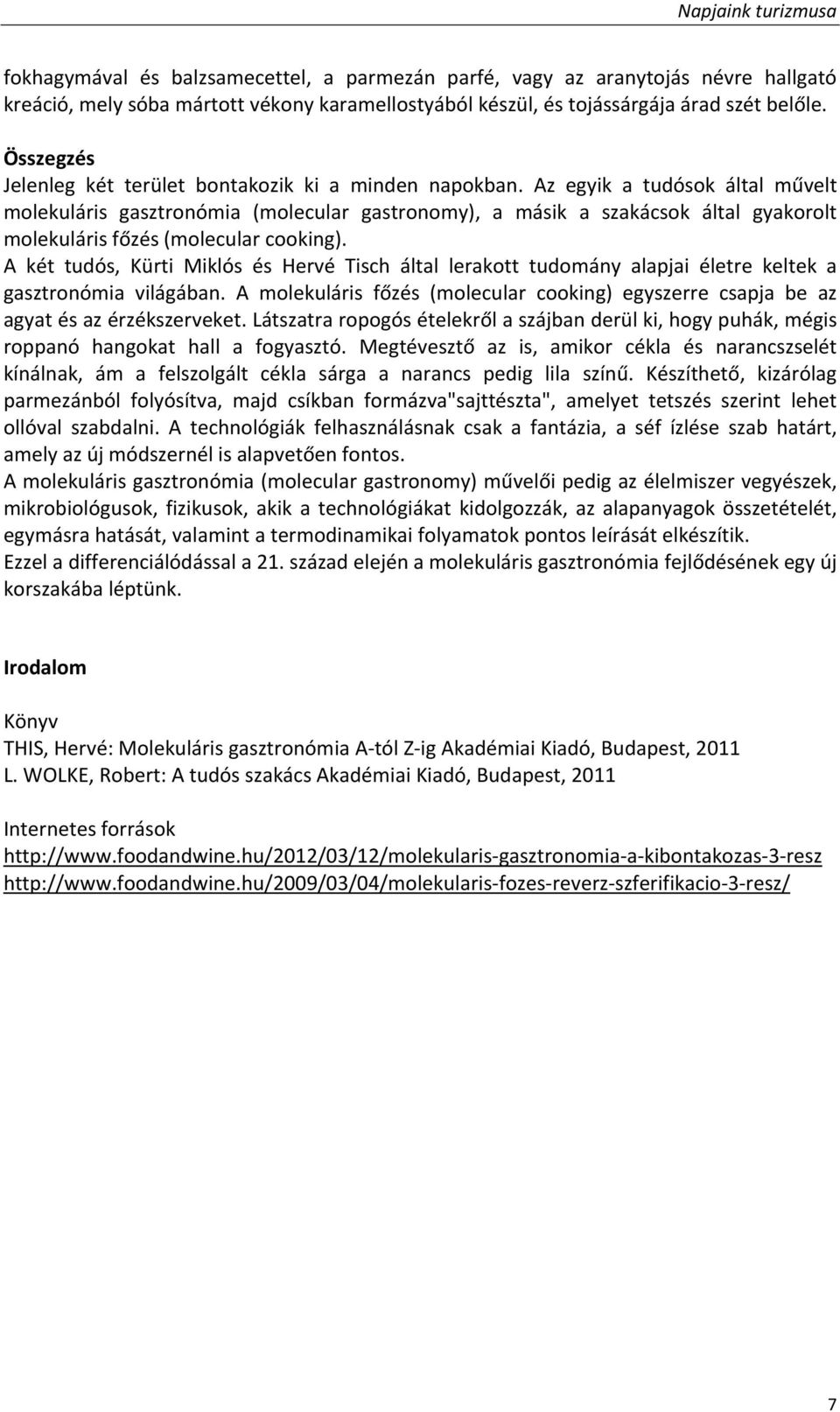 Napjaink turizmusa

fokhagymával és balzsamecettel, a parmezán parfé, vagy az aranytojás névre hallgató kreáció, mely sóba mártott vékony karamellostyából készül, és tojássárgája árad szét belőle.

Összegzés
Jelenleg két terület bontakozik ki a minden napokban. Az egyik a tudósok által művelt molekuláris gasztronómia (molecular gastronomy), a másik a szakácsok által gyakorolt molekuláris főzés (molecular cooking).
A két tudós, Kürti Miklós és Hervé Tisch által lerakott tudomány alapjai életre keltek a gasztronómia világában. A molekuláris főzés (molecular cooking) egyszerre csapja be az agyat és az érzékszerveket. Látszatra ropogós ételekről a szájban derül ki, hogy puhák, mégis roppanó hangokat hall a fogyasztó. Megtévesztő az is, amikor cékla és narancszselét kínálnak, ám a felszolgált cékla sárga a narancs pedig lila színű. Készíthető, kizárólag parmezánból folyósítva, majd csíkban formázva"sajttészta", amelyet tetszés szerint lehet ollóval szabdalni. A technológiák felhasználásnak csak a fantázia, a séf ízlése szab határt, amely az új módszernél is alapvetően fontos.
A molekuláris gasztronómia (molecular gastronomy) művelői pedig az élelmiszer vegyészek, mikrobiológusok, fizikusok, akik a technológiákat kidolgozzák, az alapanyagok összetételét, egymásra hatását, valamint a termodinamikai folyamatok pontos leírását elkészítik.
Ezzel a differenciálódással a 21. század elején a molekuláris gasztronómia fejlődésének egy új korszakába léptünk.

Irodalom

Könyv
THIS, Hervé: Molekuláris gasztronómia A-tól Z-ig Akadémiai Kiadó, Budapest, 2011
L. WOLKE, Robert: A tudós szakács Akadémiai Kiadó, Budapest, 2011

Internetes források
http://www.foodandwine.hu/2012/03/12/molekularis-gasztronomia-a-kibontakozas-3-resz
http://www.foodandwine.hu/2009/03/04/molekularis-fozes-reverz-szferifikacio-3-resz/

7